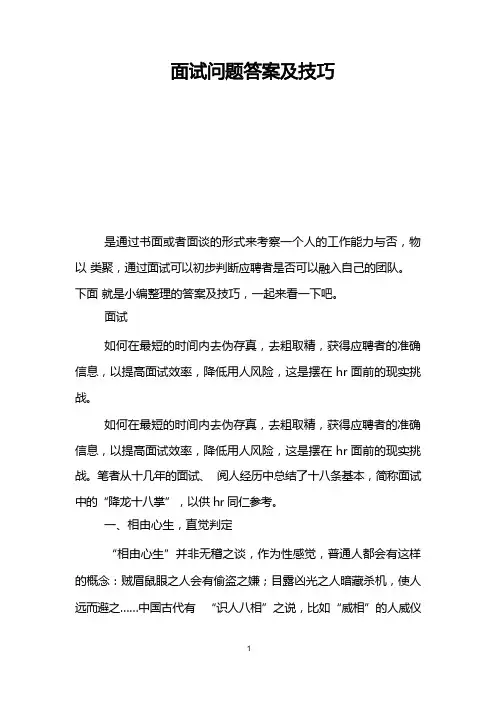 面试问题答案及技巧

是通过书面或者面谈的形式来考察一个人的工作能力与否，物以 类聚，通过面试可以初步判断应聘者是否可以融入自己的团队。下面 就是小编整理的答案及技巧，一起来看一下吧。

面试

如何在最短的时间内去伪存真，去粗取精，获得应聘者的准确信息，以提高面试效率，降低用人风险，这是摆在 hr 面前的现实挑战。

如何在最短的时间内去伪存真，去粗取精，获得应聘者的准确信息，以提高面试效率，降低用人风险，这是摆在 hr 面前的现实挑战。笔者从十几年的面试、 阅人经历中总结了十八条基本，简称面试中的“降龙十八掌”，以供 hr 同仁参考。

一、相由心生，直觉判定

“相由心生”并非无稽之谈，作为性感觉，普通人都会有这样的概念：贼眉鼠眼之人会有偷盗之嫌；目露凶光之人暗藏杀机，使人远而避之……中国古代有 “识人八相”之说，比如“威相”的人威仪

1